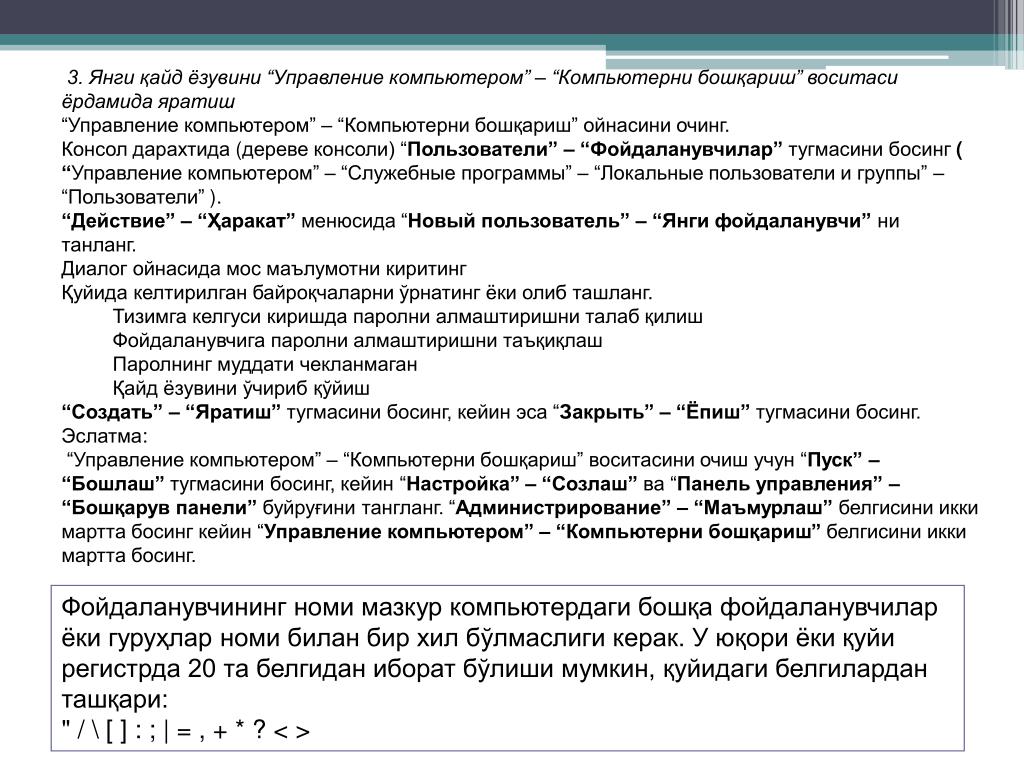 3. Янги қайд ёзувини “Управление компьютером” – “Компьютерни бошқариш” воситаси ёрдамида яратиш
“Управление компьютером” – “Компьютерни бошқариш” ойнасини очинг.
Консол дарахтида (дереве консоли) “Пользователи” – “Фойдаланувчилар” тугмасини босинг ( “Управление компьютером” – “Служебные программы” – “Локальные пользователи и группы” – “Пользователи” ).
“Действие” – “Ҳаракат” менюсида “Новый пользователь” – “Янги фойдаланувчи” ни танланг.
Диалог ойнасида мос маълумотни киритинг
Қуйида келтирилган байроқчаларни ўрнатинг ёки олиб ташланг.
Тизимга келгуси киришда паролни алмаштиришни талаб қилиш
Фойдаланувчига паролни алмаштиришни таъқиқлаш
Паролнинг муддати чекланмаган
Қайд ёзувини ўчириб қўйиш
“Создать” – “Яратиш” тугмасини босинг, кейин эса “Закрыть” – “Ёпиш” тугмасини босинг.
Эслатма:
“Управление компьютером” – “Компьютерни бошқариш” воситасини очиш учун “Пуск” – “Бошлаш” тугмасини босинг, кейин “Настройка” – “Созлаш” ва “Панель управления” – “Бошқарув панели” буйруғини тангланг. “Администрирование” – “Маъмурлаш” белгисини икки мартта босинг кейин “Управление компьютером” – “Компьютерни бошқариш” белгисини икки мартта босинг.

Фойдаланувчининг номи мазкур компьютердаги бошқа фойдаланувчилар ёки гуруҳлар номи билан бир хил бўлмаслиги керак. У юқори ёки қуйи регистрда 20 та белгидан иборат бўлиши мумкин, қуйидаги белгилардан ташқари:
" / \ [ ] : ; | = , + * ? < >